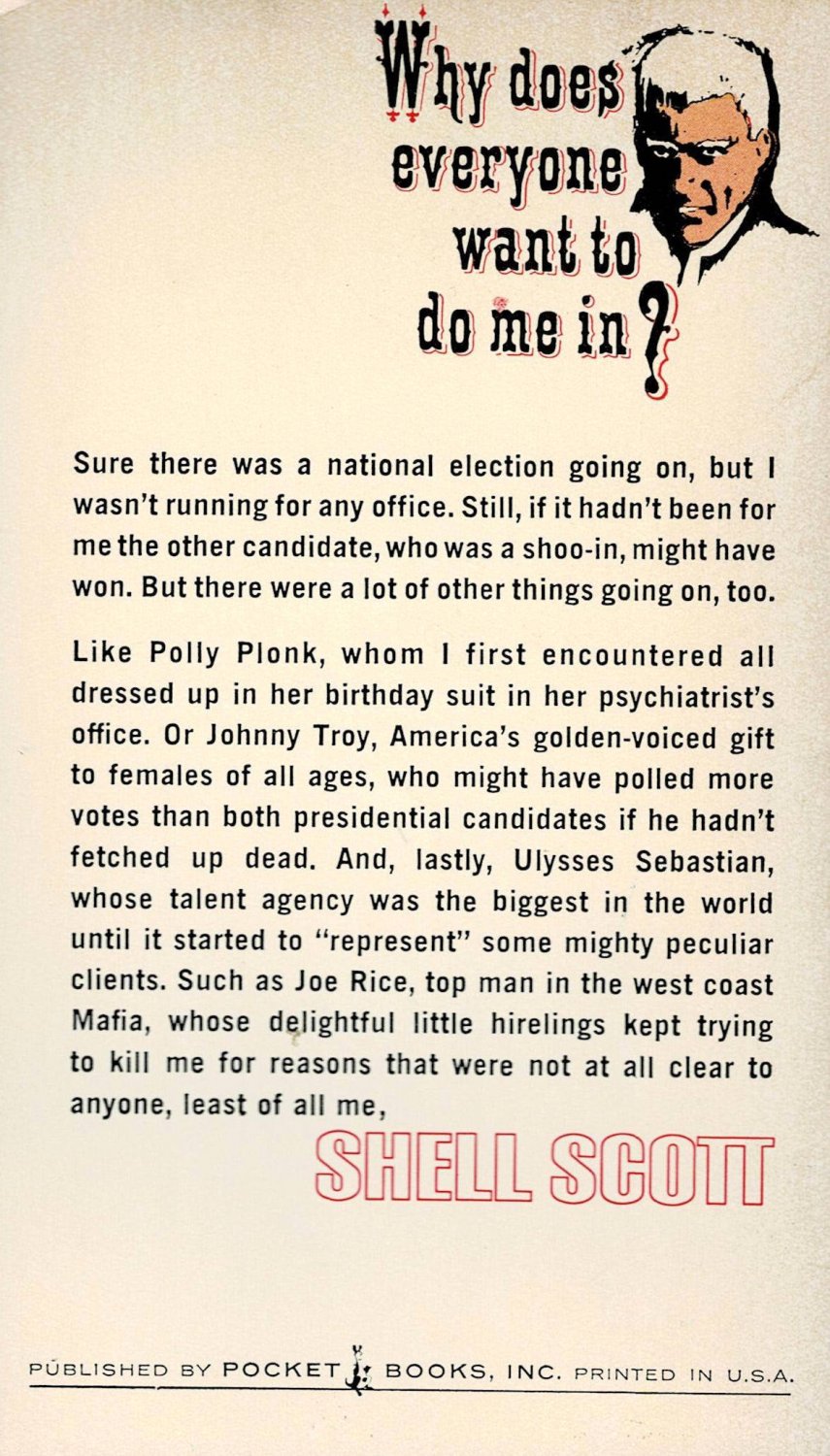 Why does everyone want to do me in?

Sure there was a national election going on, but I wasn't running for any office. Still, if it hadn't been for me the other candidate, who was a shoo-in, might have won. But there were a lot of other things going on, too.

Like Polly Plonk, whom I first encountered all dressed up in her birthday suit in her psychiatrist's office. Or Johnny Troy, America's golden-voiced gift to females of all ages, who might have polled more votes than both presidential candidates if he hadn't fetched up dead. And, lastly, Ulysses Sebastian, whose talent agency was the biggest in the world until it started to "represent" some mighty peculiar clients. Such as Joe Rice, top man in the west coast Mafia, whose delightful little hirelings kept trying to kill me for reasons that were not at all clear to anyone, least of all me,

SHELL SCOTT

PUBLISHED BY POCKET BOOKS, INC. PRINTED IN U.S.A.